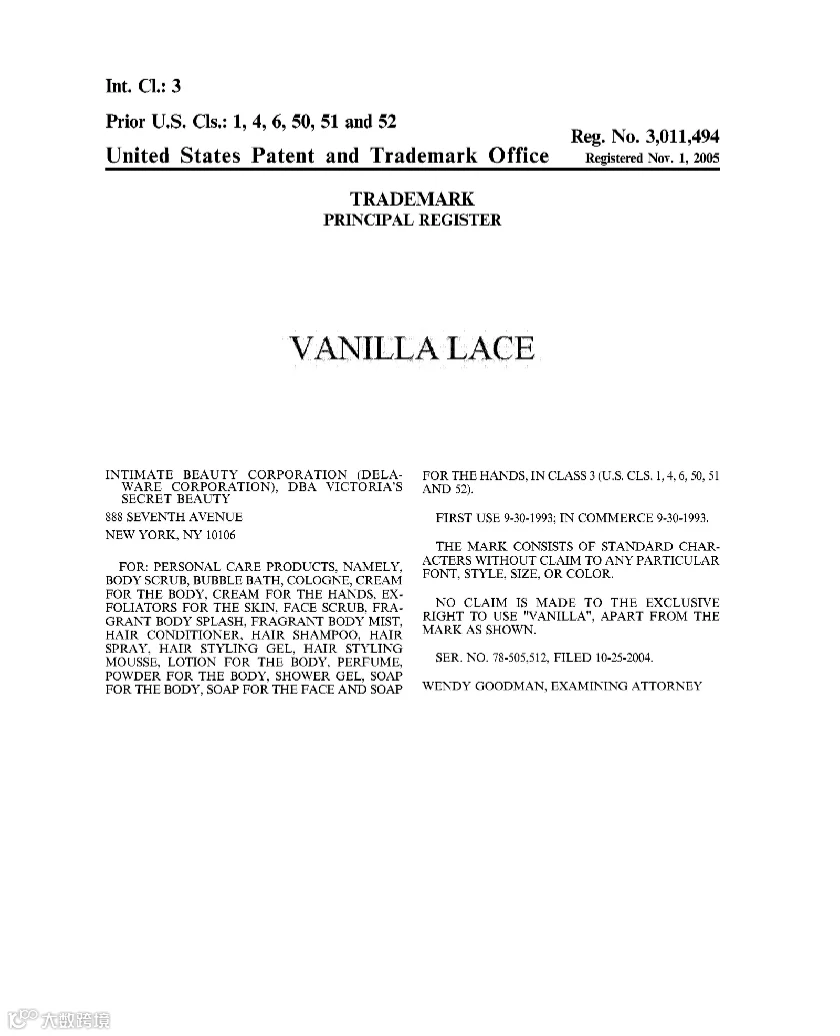 Int. Cl.: 3

Prior U.S. Cls.: 1, 4, 6, 50, 51 and 52

Reg. No. 3,011,494

United States Patent and Trademark Office

Registered Nov. 1, 2005

TRADEMARK
PRINCIPAL REGISTER

VANILLA LACE

INTIMATE BEAUTY CORPORATION (DELAWARE CORPORATION), DBA VICTORIA'S SECRET BEAUTY

888 SEVENTH AVENUE

NEW YORK, NY 10106

FOR: PERSONAL CARE PRODUCTS, NAMELY, BODY SCRUB, BUBBLE BATH, COLOGNE, CREAM FOR THE BODY, CREAM FOR THE HANDS, EXFOLIATORS FOR THE SKIN, FACE SCRUB, FRAGRANT BODY SPLASH, FRAGRANT BODY MIST, HAIR CONDITIONER, HAIR SHAMPOO, HAIR SPRAY, HAIR STYLING GEL, HAIR STYLING MOUSSE, LOTION FOR THE BODY, PERFUME, POWDER FOR THE BODY, SHOWER GEL, SOAP FOR THE BODY, SOAP FOR THE FACE AND SOAP FOR THE HANDS, IN CLASS 3 (U.S. CLS. 1, 4, 6, 50, 51 AND 52).

FIRST USE 9-30-1993; IN COMMERCE 9-30-1993.

THE MARK CONSISTS OF STANDARD CHARACTERS WITHOUT CLAIM TO ANY PARTICULAR FONT, STYLE, SIZE, OR COLOR.

NO CLAIM IS MADE TO THE EXCLUSIVE RIGHT TO USE "VANILLA", APART FROM THE MARK AS SHOWN.

SER. NO. 78-505,512, FILED 10-25-2004.

WENDY GOODMAN, EXAMINING ATTORNEY

大数跨境